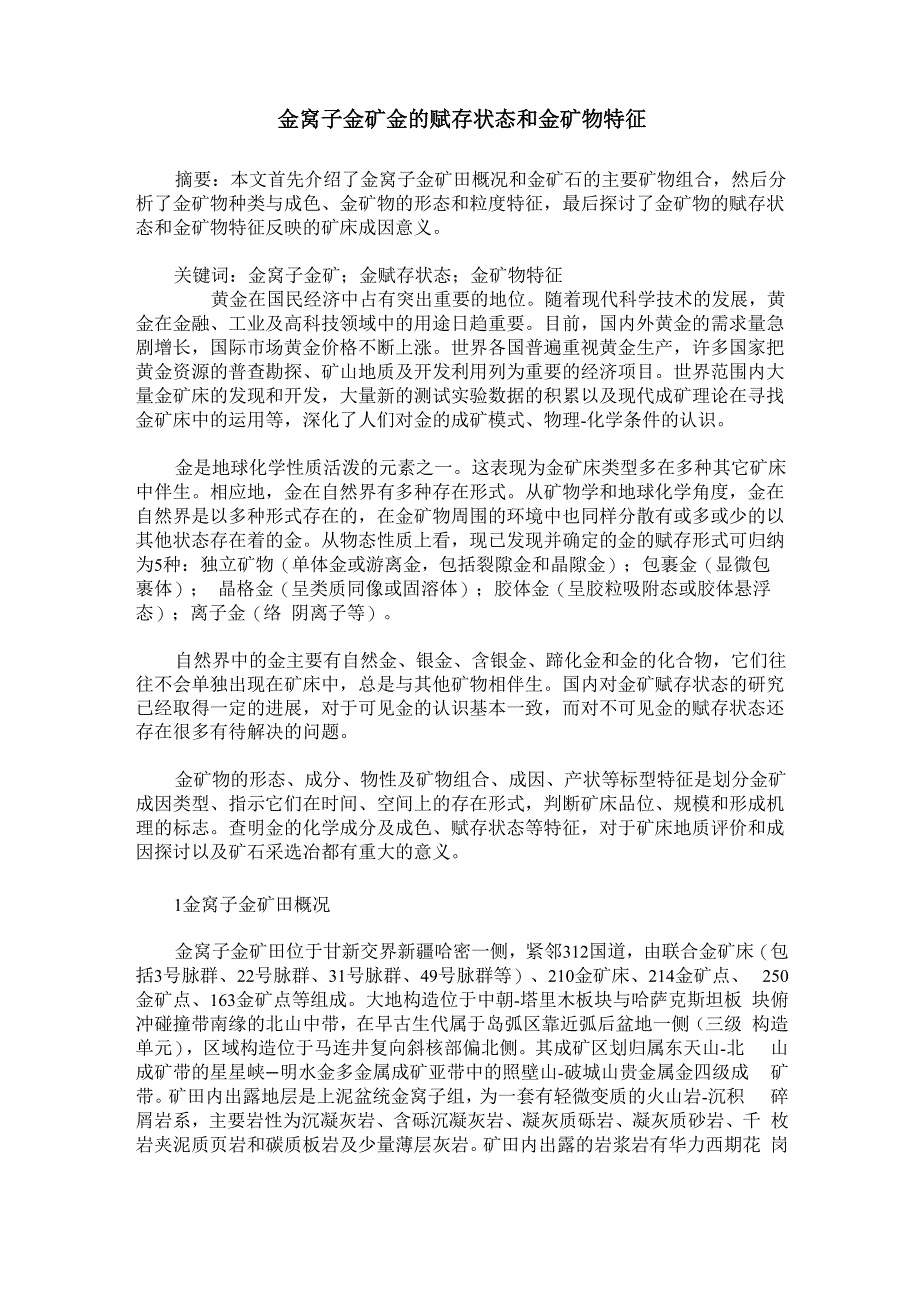 金窝子金矿金的赋存状态和金矿物特征

摘要：本文首先介绍了金窝子金矿田概况和金矿石的主要矿物组合，然后分析了金矿物种类与成色、金矿物的形态和粒度特征，最后探讨了金矿物的赋存状态和金矿物特征反映的矿床成因意义。

关键词：金窝子金矿；金赋存状态；金矿物特征

黄金在国民经济中占有突出重要的地位。随着现代科学技术的发展，黄金在金融、工业及高科技领域中的用途日趋重要。目前，国内外黄金的需求量急剧增长，国际市场黄金价格不断上涨。世界各国普遍重视黄金生产，许多国家把黄金资源的普查勘探、矿山地质及开发利用列为重要的经济项目。世界范围内大量金矿床的发现和开发，大量新的测试实验数据的积累以及现代成矿理论在寻找金矿床中的运用等，深化了人们对金的成矿模式、物理-化学条件的认识。

金是地球化学性质活泼的元素之一。这表现为金矿床类型多在多种其它矿床中伴生。相应地，金在自然界有多种存在形式。从矿物学和地球化学角度，金在自然界是以多种形式存在的，在金矿物周围的环境中也同样分散有或多或少的以其他状态存在着的金。从物态性质上看，现已发现并确定的金的赋存形式可归纳为5种：独立矿物（单体金或游离金，包括裂隙金和晶隙金）；包裹金（显微包裹体）； 晶格金（呈类质同像或固溶体）；胶体金（呈胶粒吸附态或胶体悬浮态）；离子金（络 阴离子等）。

自然界中的金主要有自然金、银金、含银金、蹄化金和金的化合物，它们往往不会单独出现在矿床中，总是与其他矿物相伴生。国内对金矿赋存状态的研究已经取得一定的进展，对于可见金的认识基本一致，而对不可见金的赋存状态还存在很多有待解决的问题。

金矿物的形态、成分、物性及矿物组合、成因、产状等标型特征是划分金矿成因类型、指示它们在时间、空间上的存在形式，判断矿床品位、规模和形成机理的标志。查明金的化学成分及成色、赋存状态等特征，对于矿床地质评价和成因探讨以及矿石采选冶都有重大的意义。

1金窝子金矿田概况

金窝子金矿田位于甘新交界新疆哈密一侧，紧邻312国道，由联合金矿床（包括3号脉群、22号脉群、31号脉群、49号脉群等）、210金矿床、214金矿点、 250金矿点、163金矿点等组成。大地构造位于中朝-塔里木板块与哈萨克斯坦板 块俯冲碰撞带南缘的北山中带，在早古生代属于岛弧区靠近弧后盆地一侧（三级 构造单元），区域构造位于马连井复向斜核部偏北侧。其成矿区划归属东天山-北 山成矿带的星星峡—明水金多金属成矿亚带中的照壁山-破城山贵金属金四级成 矿带。矿田内出露地层是上泥盆统金窝子组，为一套有轻微变质的火山岩-沉积 碎屑岩系，主要岩性为沉凝灰岩、含砾沉凝灰岩、凝灰质砾岩、凝灰质砂岩、千 枚岩夹泥质页岩和碳质板岩及少量薄层灰岩。矿田内出露的岩浆岩有华力西期花 岗